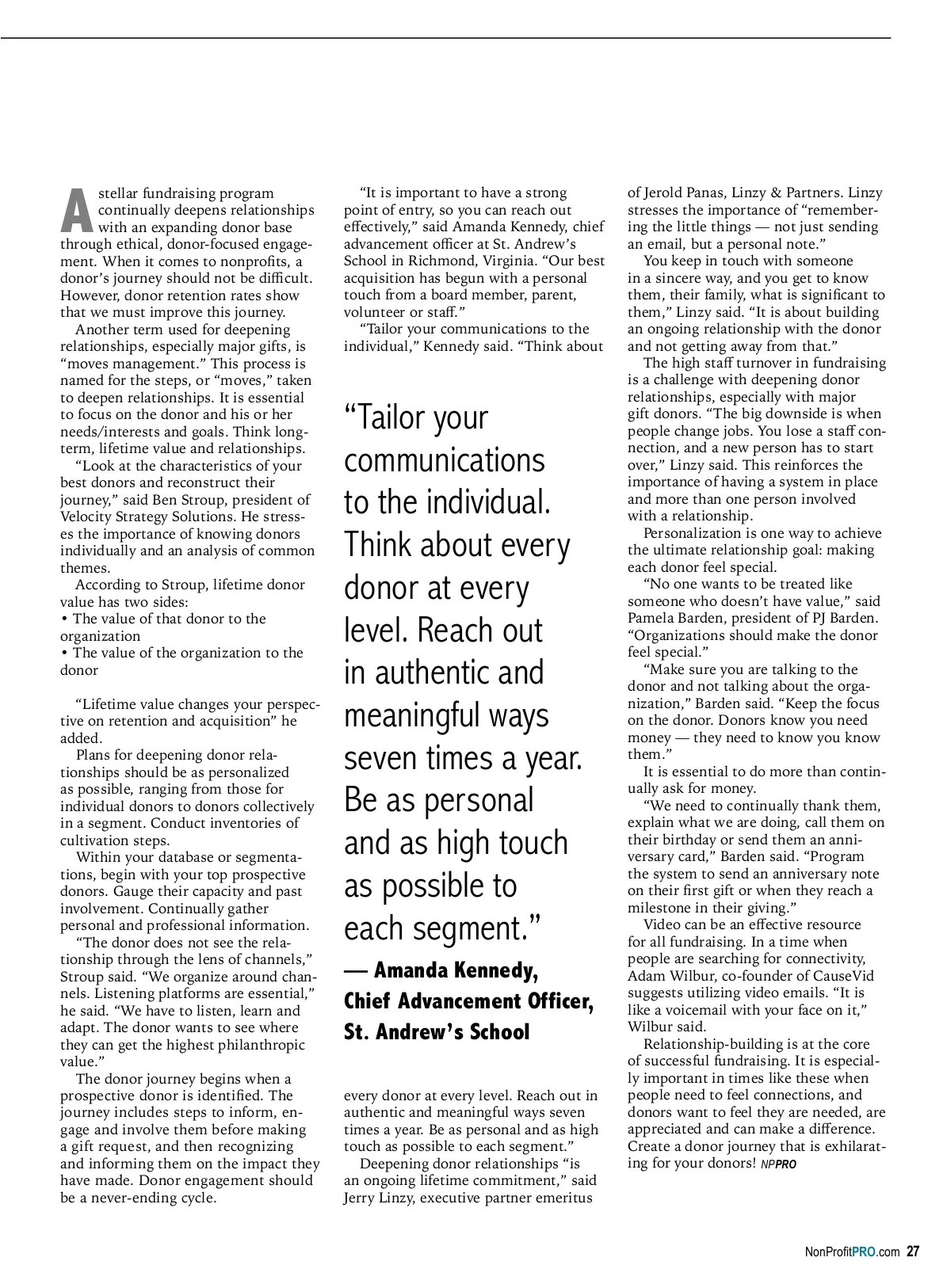 A stellar fundraising program continually deepens relationships with an expanding donor base through ethical, donor-focused engagement. When it comes to nonprofits, a donor's journey should not be difficult. However, donor retention rates show that we must improve this journey.

Another term used for deepening relationships, especially major gifts, is "moves management." This process is named for the steps, or "moves," taken to deepen relationships. It is essential to focus on the donor and his or her needs/interests and goals. Think long-term, lifetime value and relationships.

"Look at the characteristics of your best donors and reconstruct their journey," said Ben Stroup, president of Velocity Strategy Solutions. He stresses the importance of knowing donors individually and an analysis of common themes.

According to Stroup, lifetime donor value has two sides:
• The value of that donor to the organization
• The value of the organization to the donor

"Lifetime value changes your perspective on retention and acquisition" he added.

Plans for deepening donor relationships should be as personalized as possible, ranging from those for individual donors to donors collectively in a segment. Conduct inventories of cultivation steps.

Within your database or segmentations, begin with your top prospective donors. Gauge their capacity and past involvement. Continually gather personal and professional information.

"The donor does not see the relationship through the lens of channels," Stroup said. "We organize around channels. Listening platforms are essential," he said. "We have to listen, learn and adapt. The donor wants to see where they can get the highest philanthropic value."

The donor journey begins when a prospective donor is identified. The journey includes steps to inform, engage and involve them before making a gift request, and then recognizing and informing them on the impact they have made. Donor engagement should be a never-ending cycle.

"It is important to have a strong point of entry, so you can reach out effectively," said Amanda Kennedy, chief advancement officer at St. Andrew's School in Richmond, Virginia. "Our best acquisition has begun with a personal touch from a board member, parent, volunteer or staff."

"Tailor your communications to the individual," Kennedy said. "Think about

"Tailor your communications to the individual. Think about every donor at every level. Reach out in authentic and meaningful ways seven times a year. Be as personal and as high touch as possible to each segment."
— Amanda Kennedy, Chief Advancement Officer, St. Andrew's School

every donor at every level. Reach out in authentic and meaningful ways seven times a year. Be as personal and as high touch as possible to each segment."

Deepening donor relationships "is an ongoing lifetime commitment," said Jerry Linzy, executive partner emeritus of Jerold Panas, Linzy & Partners. Linzy stresses the importance of "remembering the little things — not just sending an email, but a personal note."

You keep in touch with someone in a sincere way, and you get to know them, their family, what is significant to them," Linzy said. "It is about building an ongoing relationship with the donor and not getting away from that."

The high staff turnover in fundraising is a challenge with deepening donor relationships, especially with major gift donors. "The big downside is when people change jobs. You lose a staff connection, and a new person has to start over," Linzy said. This reinforces the importance of having a system in place and more than one person involved with a relationship.

Personalization is one way to achieve the ultimate relationship goal: making each donor feel special.

"No one wants to be treated like someone who doesn't have value," said Pamela Barden, president of PJ Barden. "Organizations should make the donor feel special."

"Make sure you are talking to the donor and not talking about the organization," Barden said. "Keep the focus on the donor. Donors know you need money — they need to know you know them."

It is essential to do more than continually ask for money.

"We need to continually thank them, explain what we are doing, call them on their birthday or send them an anniversary card," Barden said. "Program the system to send an anniversary note on their first gift or when they reach a milestone in their giving."

Video can be an effective resource for all fundraising. In a time when people are searching for connectivity, Adam Wilbur, co-founder of CauseVid suggests utilizing video emails. "It is like a voicemail with your face on it," Wilbur said.

Relationship-building is at the core of successful fundraising. It is especially important in times like these when people need to feel connections, and donors want to feel they are needed, are appreciated and can make a difference. Create a donor journey that is exhilarating for your donors! NPPRO

NonProfitPRO.com 27